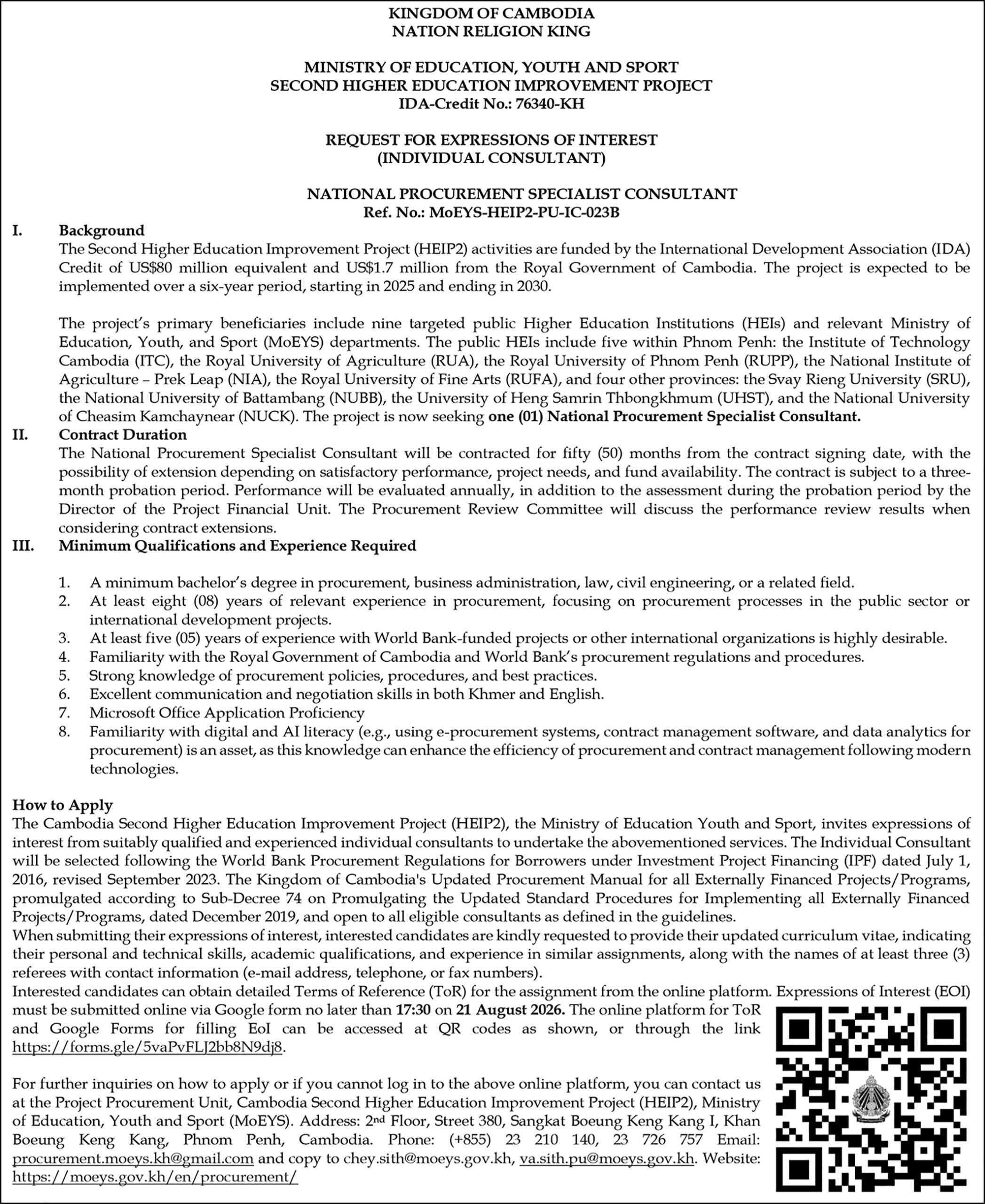 KINGDOM OF CAMBODIA
NATION RELIGION KING

MINISTRY OF EDUCATION, YOUTH AND SPORT
SECOND HIGHER EDUCATION IMPROVEMENT PROJECT
IDA-Credit No.: 76340-KH

REQUEST FOR EXPRESSIONS OF INTEREST
(INDIVIDUAL CONSULTANT)

NATIONAL PROCUREMENT SPECIALIST CONSULTANT
Ref. No.: MoEYS-HEIP2-PU-IC-023B

I. Background
The Second Higher Education Improvement Project (HEIP2) activities are funded by the International Development Association (IDA) Credit of US$80 million equivalent and US$1.7 million from the Royal Government of Cambodia. The project is expected to be implemented over a six-year period, starting in 2025 and ending in 2030.

The project's primary beneficiaries include nine targeted public Higher Education Institutions (HEIs) and relevant Ministry of Education, Youth, and Sport (MoEYS) departments. The public HEIs include five within Phnom Penh: the Institute of Technology Cambodia (ITC), the Royal University of Agriculture (RUA), the Royal University of Phnom Penh (RUPP), the National Institute of Agriculture – Prek Leap (NIA), the Royal University of Fine Arts (RUFA), and four other provinces: the Svay Rieng University (SRU), the National University of Battambang (NUBB), the University of Heng Samrin Thbongkhmum (UHST), and the National University of Cheasim Kamchaynear (NUCK). The project is now seeking one (01) National Procurement Specialist Consultant.

II. Contract Duration
The National Procurement Specialist Consultant will be contracted for fifty (50) months from the contract signing date, with the possibility of extension depending on satisfactory performance, project needs, and fund availability. The contract is subject to a three-month probation period. Performance will be evaluated annually, in addition to the assessment during the probation period by the Director of the Project Financial Unit. The Procurement Review Committee will discuss the performance review results when considering contract extensions.

III. Minimum Qualifications and Experience Required

1. A minimum bachelor's degree in procurement, business administration, law, civil engineering, or a related field.
2. At least eight (08) years of relevant experience in procurement, focusing on procurement processes in the public sector or international development projects.
3. At least five (05) years of experience with World Bank-funded projects or other international organizations is highly desirable.
4. Familiarity with the Royal Government of Cambodia and World Bank's procurement regulations and procedures.
5. Strong knowledge of procurement policies, procedures, and best practices.
6. Excellent communication and negotiation skills in both Khmer and English.
7. Microsoft Office Application Proficiency
8. Familiarity with digital and AI literacy (e.g., using e-procurement systems, contract management software, and data analytics for procurement) is an asset, as this knowledge can enhance the efficiency of procurement and contract management following modern technologies.

How to Apply
The Cambodia Second Higher Education Improvement Project (HEIP2), the Ministry of Education Youth and Sport, invites expressions of interest from suitably qualified and experienced individual consultants to undertake the abovementioned services. The Individual Consultant will be selected following the World Bank Procurement Regulations for Borrowers under Investment Project Financing (IPF) dated July 1, 2016, revised September 2023. The Kingdom of Cambodia's Updated Procurement Manual for all Externally Financed Projects/Programs, promulgated according to Sub-Decree 74 on Promulgating the Updated Standard Procedures for Implementing all Externally Financed Projects/Programs, dated December 2019, and open to all eligible consultants as defined in the guidelines.
When submitting their expressions of interest, interested candidates are kindly requested to provide their updated curriculum vitae, indicating their personal and technical skills, academic qualifications, and experience in similar assignments, along with the names of at least three (3) referees with contact information (e-mail address, telephone, or fax numbers).
Interested candidates can obtain detailed Terms of Reference (ToR) for the assignment from the online platform. Expressions of Interest (EOI) must be submitted online via Google form no later than 17:30 on 21 August 2026. The online platform for ToR and Google Forms for filling EoI can be accessed at QR codes as shown, or through the link https://forms.gle/5vaPvFLJ2bb8N9dj8.

For further inquiries on how to apply or if you cannot log in to the above online platform, you can contact us at the Project Procurement Unit, Cambodia Second Higher Education Improvement Project (HEIP2), Ministry of Education, Youth and Sport (MoEYS). Address: 2nd Floor, Street 380, Sangkat Boeung Keng Kang I, Khan Boeung Keng Kang, Phnom Penh, Cambodia. Phone: (+855) 23 210 140, 23 726 757 Email: procurement.moeys.kh@gmail.com and copy to chey.sith@moeys.gov.kh, va.sith.pu@moeys.gov.kh. Website: https://moeys.gov.kh/en/procurement/